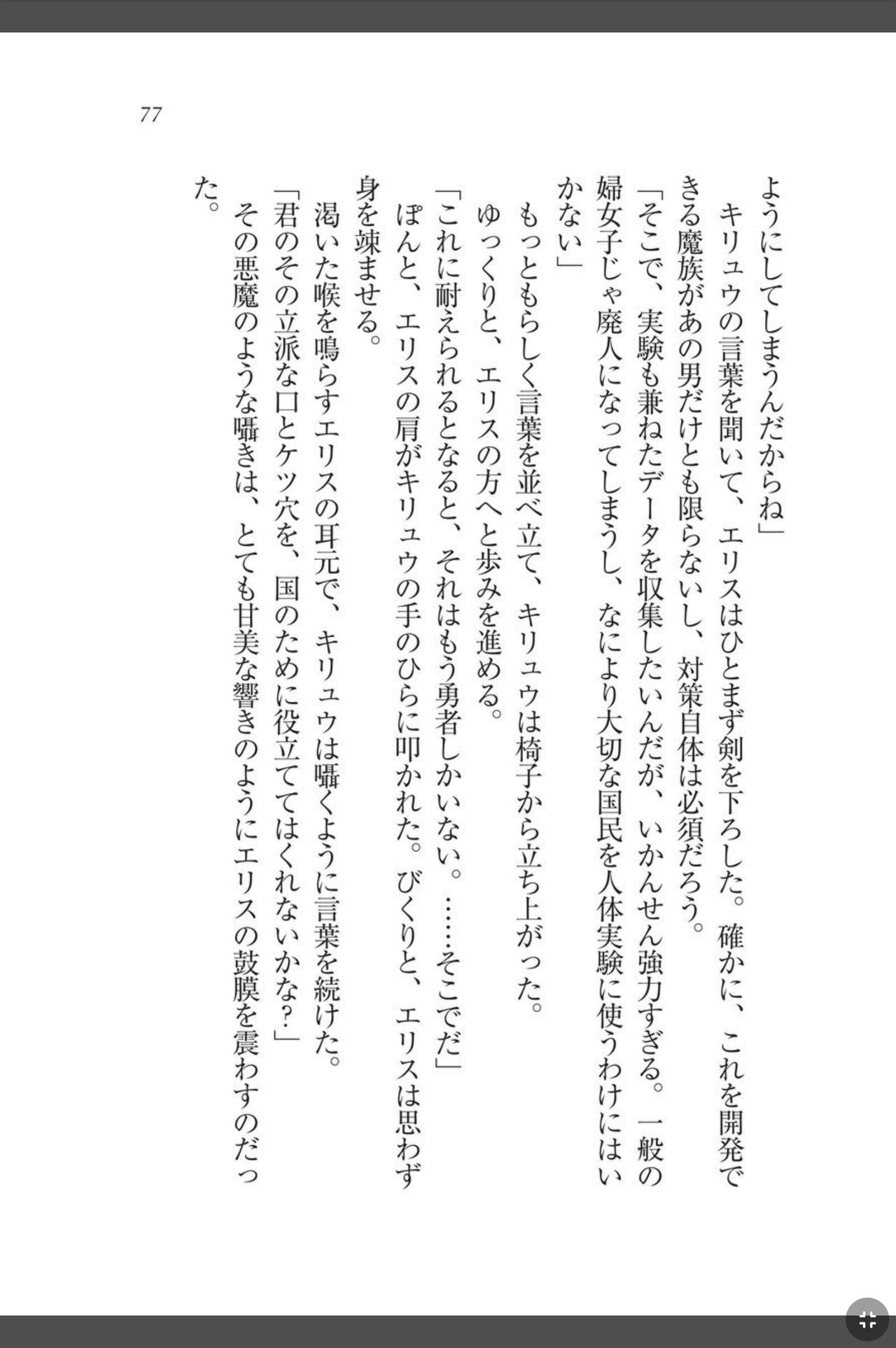 77

ようにしてしまうんだからね」

キリュウの言葉を聞いて、エリスはひとまず剣を下ろした。確かに、これを開発できる魔族があの男だけとも限らないし、対策自体は必須だろう。

「そこで、実験も兼ねたデータを収集したいんだが、いかんせん強力すぎる。一般の婦女子じゃ廃人になってしまうし、なにより大切な国民を人体実験に使うわけにはいかない」

もっともらしく言葉を並べ立て、キリュウは椅子から立ち上がった。

ゆっくりと、エリスの方へと歩みを進める。

「これに耐えられるとなると、それはもう勇者しかいない。……そこでだ」

ぽんと、エリスの肩がキリュウの手のひらに叩かれた。びくりと、エリスは思わず身を竦ませる。

渇いた喉を鳴らすエリスの耳元で、キリュウは囁くように言葉を続けた。

「君のその立派な口とケツ穴を、国のために役立ててはくれないかな？」

その悪魔のような囁きは、とても甘美な響きのようにエリスの鼓膜を震わすのだった。